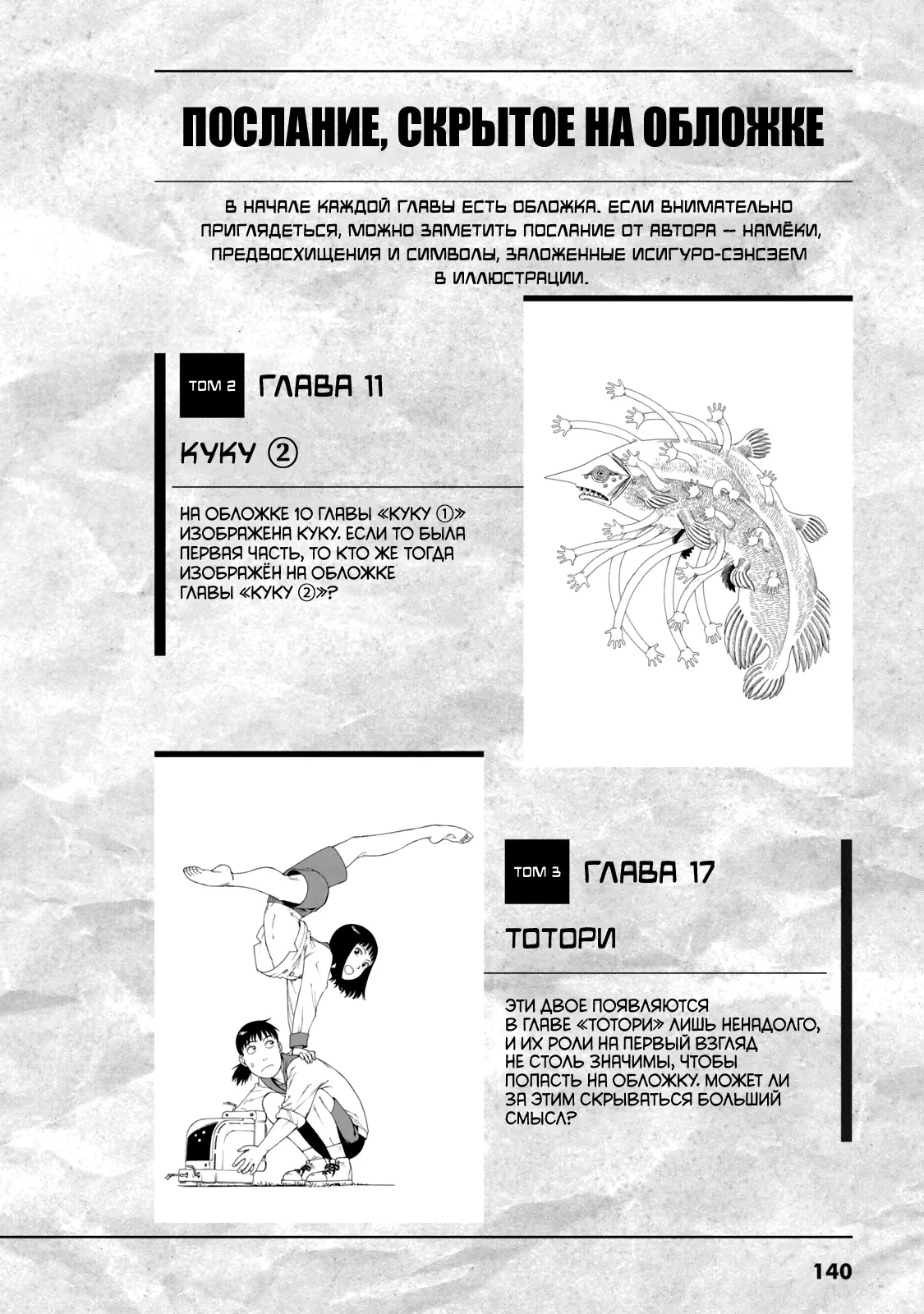 ПОСЛАНИЕ, СКРЫТОЕ НА ОБЛОЖКЕ

В НАЧАЛЕ КАЖДОЙ ГЛАВЫ ЕСТЬ ОБЛОЖКА. ЕСЛИ ВНИМАТЕЛЬНО ПРИГЛЯДЕТЬСЯ, МОЖНО ЗАМЕТИТЬ ПОСЛАНИЕ ОТ АВТОРА — НАМЁКИ, ПРЕДВОСХИЩЕНИЯ И СИМВОЛЫ, ЗАЛОЖЕННЫЕ ИСИГУРО-СЭНСЭЕМ В ИЛЛЮСТРАЦИИ.

ТОМ 2 ГЛАВА 11

КУКУ ②

НА ОБЛОЖКЕ 10 ГЛАВЫ «КУКУ ①» ИЗОБРАЖЕНА КУКУ. ЕСЛИ ТО БЫЛА ПЕРВАЯ ЧАСТЬ, ТО КТО ЖЕ ТОГДА ИЗОБРАЖЁН НА ОБЛОЖКЕ ГЛАВЫ «КУКУ ②»?

ТОМ 3 ГЛАВА 17

ТОТОРИ

ЭТИ ДВОЕ ПОЯВЛЯЮТСЯ В ГЛАВЕ «ТОТОРИ» ЛИШЬ НЕНАДОЛГО, И ИХ РОЛИ НА ПЕРВЫЙ ВЗГЛЯД НЕ СТОЛЬ ЗНАЧИМЫ, ЧТОБЫ ПОПАСТЬ НА ОБЛОЖКУ. МОЖЕТ ЛИ ЗА ЭТИМ СКРЫВАТЬСЯ БОЛЬШИЙ СМЫСЛ?

140